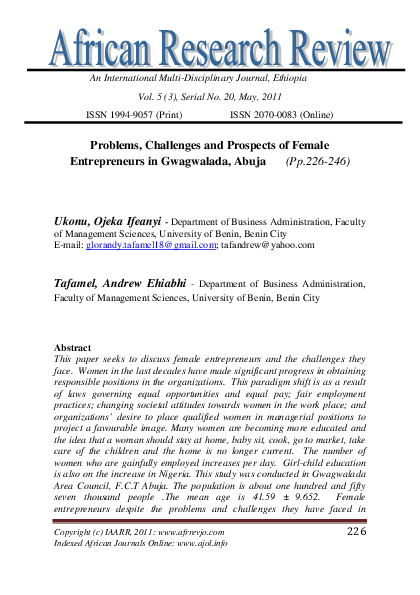 African Research Review

An International Multi-Disciplinary Journal, Ethiopia

Vol. 5 (3), Serial No. 20, May, 2011

ISSN 1994-9057 (Print) ISSN 2070-0083 (Online)

Problems, Challenges and Prospects of Female Entrepreneurs in Gwagwalada, Abuja (Pp.226-246)

Ukonu, Ojeka Ifeanyi - Department of Business Administration, Faculty of Management Sciences, University of Benin, Benin City
E-mail: glorandy.tafamel18@gmail.com; tafandrew@yahoo.com

Tafamel, Andrew Ehiabhi - Department of Business Administration, Faculty of Management Sciences, University of Benin, Benin City

Abstract
This paper seeks to discuss female entrepreneurs and the challenges they face. Women in the last decades have made significant progress in obtaining responsible positions in the organizations. This paradigm shift is as a result of laws governing equal opportunities and equal pay; fair employment practices; changing societal attitudes towards women in the work place; and organizations' desire to place qualified women in managerial positions to project a favourable image. Many women are becoming more educated and the idea that a woman should stay at home, baby sit, cook, go to market, take care of the children and the home is no longer current. The number of women who are gainfully employed increases per day. Girl-child education is also on the increase in Nigeria. This study was conducted in Gwagwalada Area Council, F.C.T Abuja. The population is about one hundred and fifty seven thousand people .The mean age is 41.59 ± 9.652. Female entrepreneurs despite the problems and challenges they have faced in

Copyright (c) IAARR, 2011: www.afrrevjo.com 226
Indexed African Journals Online: www.ajol.info